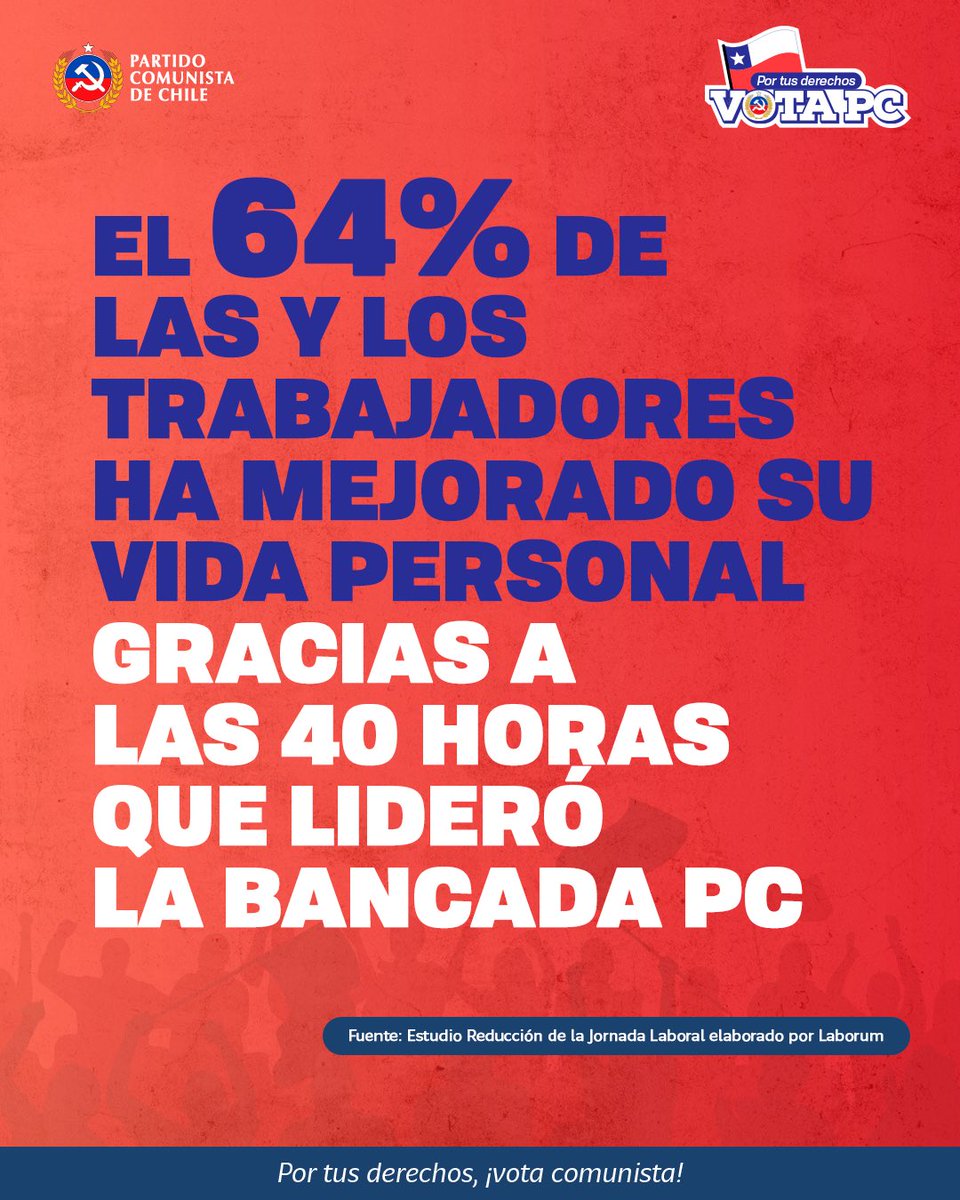 PARTIDO
COMUNISTA
DE CHILE

Por tus derechos
VOTA PC

EL 64% DE LAS Y LOS TRABAJADORES HA MEJORADO SU VIDA PERSONAL GRACIAS A LAS 40 HORAS QUE LIDERÓ LA BANCADA PC

Fuente: Estudio Reducción de la Jornada Laboral elaborado por Laborum

Por tus derechos, ¡vota comunista!